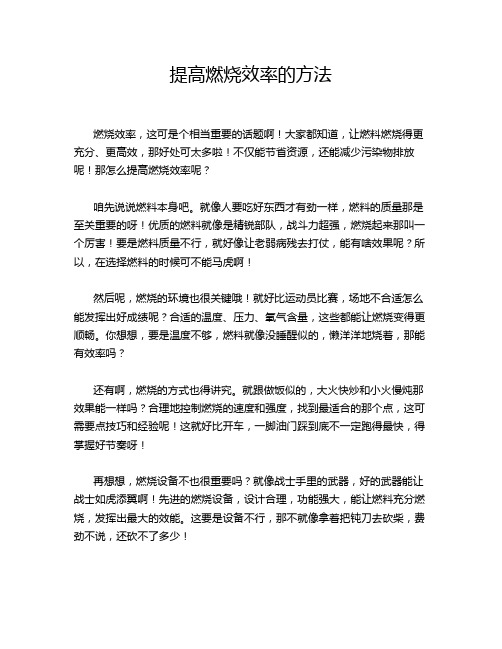 提高燃烧效率的方法

燃烧效率，这可是个相当重要的话题啊！大家都知道，让燃料燃烧得更充分、更高效，那好处可太多啦！不仅能节省资源，还能减少污染物排放呢！那怎么提高燃烧效率呢？

咱先说说燃料本身吧。就像人要吃好东西才有劲一样，燃料的质量那是至关重要的呀！优质的燃料就像是精锐部队，战斗力超强，燃烧起来那叫一个厉害！要是燃料质量不行，就好像让老弱病残去打仗，能有啥效果呢？所以，在选择燃料的时候可不能马虎啊！

然后呢，燃烧的环境也很关键哦！就好比运动员比赛，场地不合适怎么能发挥出好成绩呢？合适的温度、压力、氧气含量，这些都能让燃烧变得更顺畅。你想想，要是温度不够，燃料就像没睡醒似的，懒洋洋地烧着，那能有效率吗？

还有啊，燃烧的方式也得讲究。就跟做饭似的，大火快炒和小火慢炖那效果能一样吗？合理地控制燃烧的速度和强度，找到最适合的那个点，这可需要点技巧和经验呢！这就好比开车，一脚油门踩到底不一定跑得最快，得掌握好节奏呀！

再想想，燃烧设备不也很重要吗？就像战士手里的武器，好的武器能让战士如虎添翼啊！先进的燃烧设备，设计合理，功能强大，能让燃料充分燃烧，发挥出最大的效能。这要是设备不行，那不就像拿着把钝刀去砍柴，费劲不说，还砍不了多少！